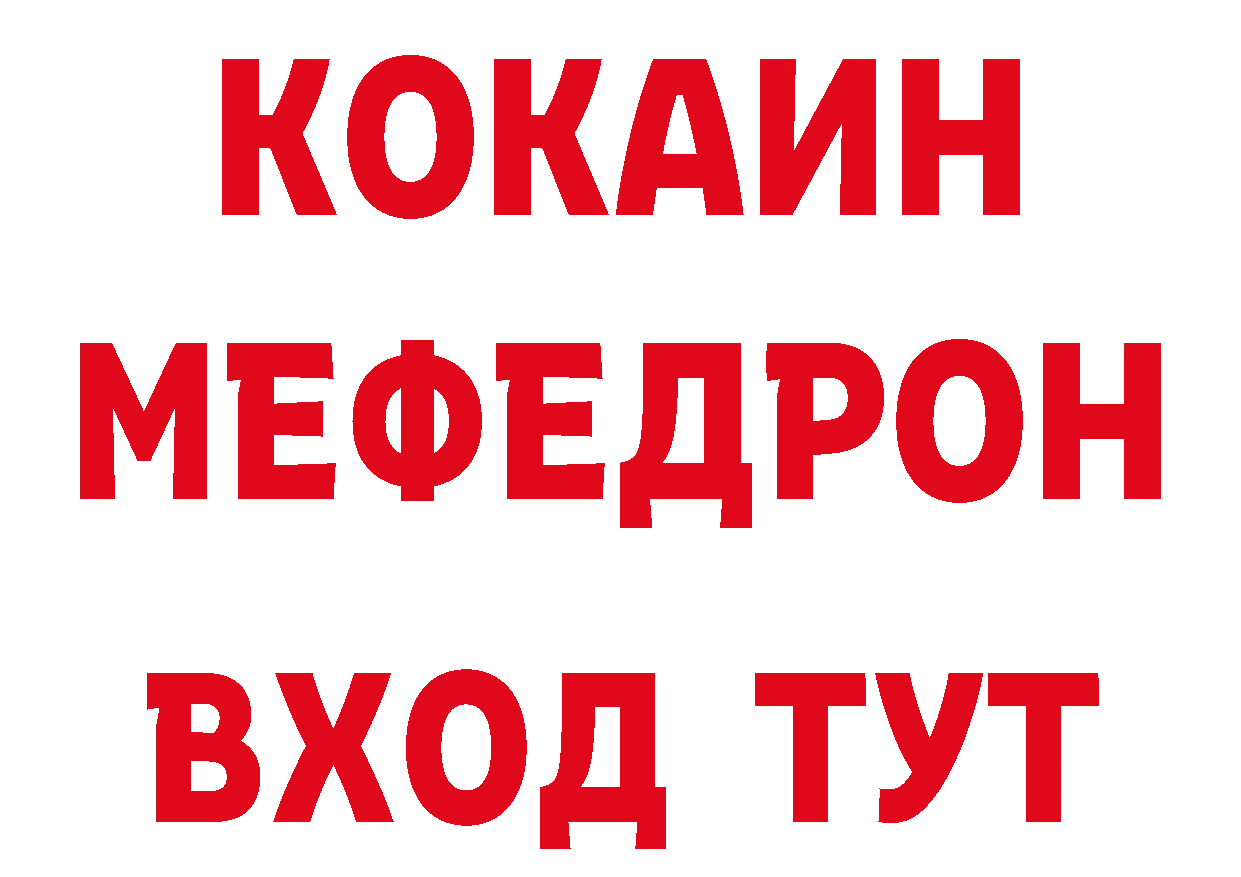 КОКАИН
МЕФЕДРОН
ВХОД ТУТ